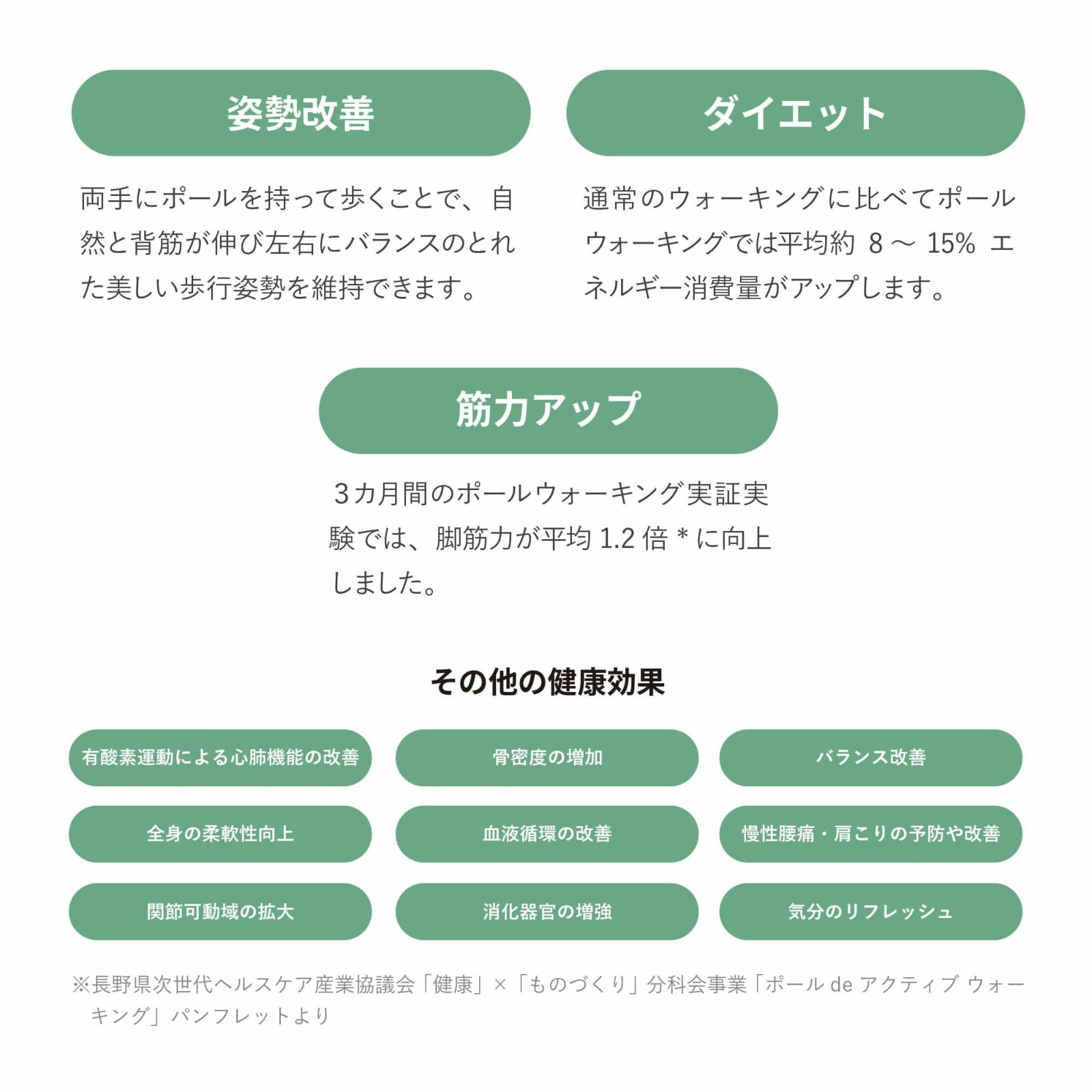 姿勢改善

両手にポールを持って歩くことで、自然と背筋が伸び左右にバランスのとれた美しい歩行姿勢を維持できます。

ダイエット

通常のウォーキングに比べてポールウォーキングでは平均約 8 ～ 15% エネルギー消費量がアップします。

筋力アップ

3カ月間のポールウォーキング実証実験では、脚筋力が平均 1.2 倍 * に向上しました。

その他の健康効果

有酸素運動による心肺機能の改善

骨密度の増加

バランス改善

全身の柔軟性向上

血液循環の改善

慢性腰痛・肩こりの予防や改善

関節可動域の拡大

消化器官の増強

気分のリフレッシュ

※長野県次世代ヘルスケア産業協議会「健康」×「ものづくり」分科会事業「ポール de アクティブ ウォーキング」パンフレットより